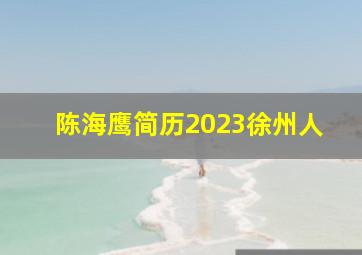 陈海鹰简历2023徐州人